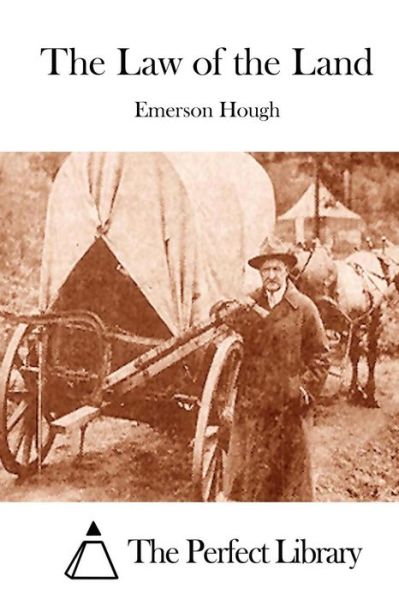 The Law of the Land

Emerson Hough

The Perfect Library